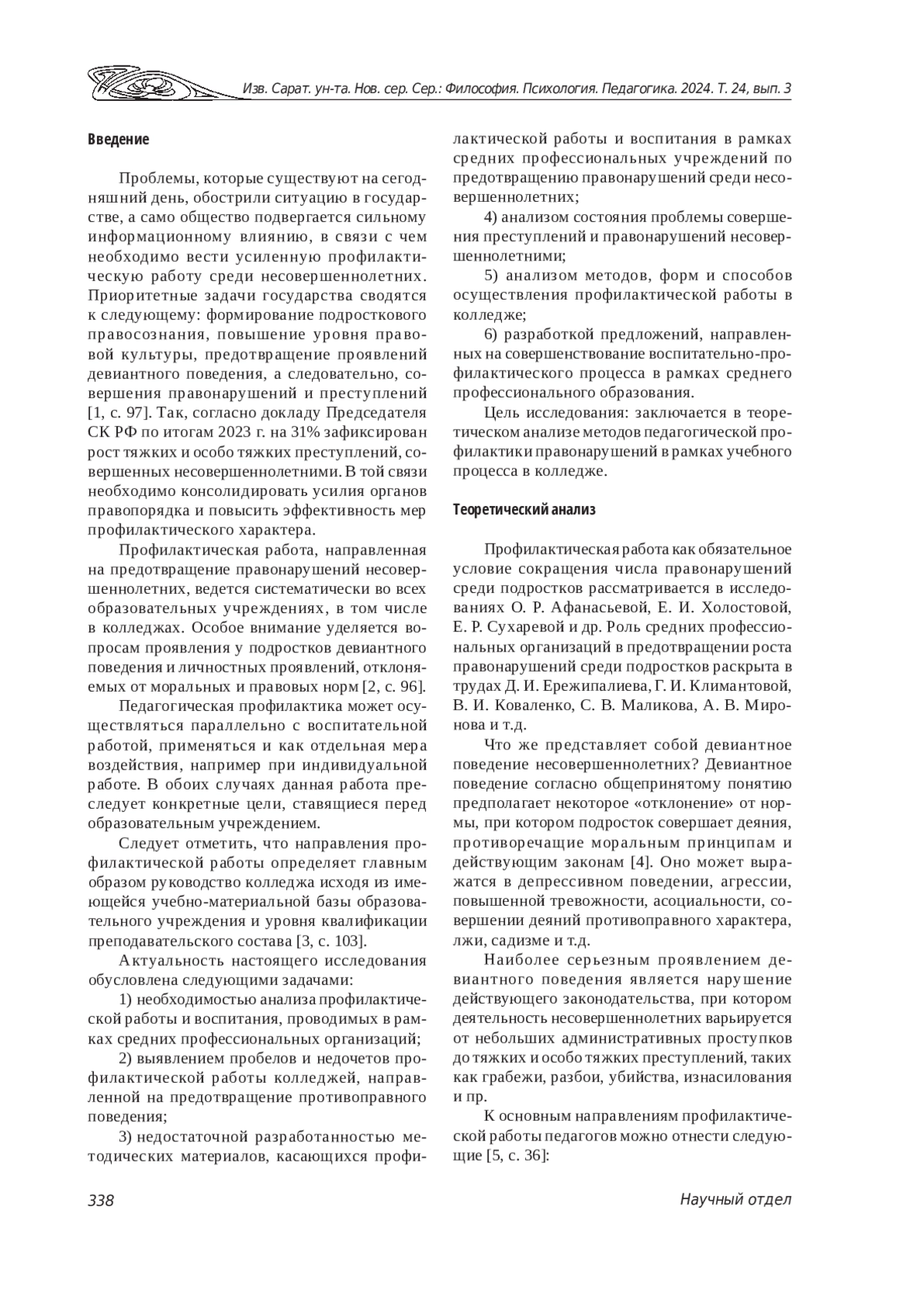 Изв. Сарат. ун-та. Нов. сер. Сер.: Философия. Психология. Педагогика. 2024. Т. 24, вып. 3

Введение

Проблемы, которые существуют на сегодняшний день, обострили ситуацию в государстве, а само общество подвергается сильному информационному влиянию, в связи с чем необходимо вести усиленную профилактическую работу среди несовершеннолетних. Приоритетные задачи государства сводятся к следующему: формирование подросткового правосознания, повышение уровня правовой культуры, предотвращение проявлений девиантного поведения, а следовательно, совершения правонарушений и преступлений [1, с. 97]. Так, согласно докладу Председателя СК РФ по итогам 2023 г. на 31% зафиксирован рост тяжких и особо тяжких преступлений, совершенных несовершеннолетними. В той связи необходимо консолидировать усилия органов правопорядка и повысить эффективность мер профилактического характера.

Профилактическая работа, направленная на предотвращение правонарушений несовершеннолетних, ведется систематически во всех образовательных учреждениях, в том числе в колледжах. Особое внимание уделяется вопросам проявления у подростков девиантного поведения и личностных проявлений, отклоняемых от моральных и правовых норм [2, с. 96].

Педагогическая профилактика может осуществляться параллельно с воспитательной работой, применяться и как отдельная мера воздействия, например при индивидуальной работе. В обоих случаях данная работа преследует конкретные цели, ставящиеся перед образовательным учреждением.

Следует отметить, что направления профилактической работы определяет главным образом руководство колледжа исходя из имеющейся учебно-материальной базы образовательного учреждения и уровня квалификации преподавательского состава [3, с. 103].

Актуальность настоящего исследования обусловлена следующими задачами:

1) необходимостью анализа профилактической работы и воспитания, проводимых в рамках средних профессиональных организаций;

2) выявлением пробелов и недочетов профилактической работы колледжей, направленной на предотвращение противоправного поведения;

3) недостаточной разработанностью методических материалов, касающихся профилактической работы и воспитания в рамках средних профессиональных учреждений по предотвращению правонарушений среди несовершеннолетних;

4) анализом состояния проблемы совершения преступлений и правонарушений несовершеннолетними;

5) анализом методов, форм и способов осуществления профилактической работы в колледже;

6) разработкой предложений, направленных на совершенствование воспитательно-профилактического процесса в рамках среднего профессионального образования.

Цель исследования: заключается в теоретическом анализе методов педагогической профилактики правонарушений в рамках учебного процесса в колледже.

Теоретический анализ

Профилактическая работа как обязательное условие сокращения числа правонарушений среди подростков рассматривается в исследованиях О. Р. Афанасьевой, Е. И. Холостовой, Е. Р. Сухаревой и др. Роль средних профессиональных организаций в предотвращении роста правонарушений среди подростков раскрыта в трудах Д. И. Ережипалиева, Г. И. Климантовой, В. И. Коваленко, С. В. Маликова, А. В. Миронова и т.д.

Что же представляет собой девиантное поведение несовершеннолетних? Девиантное поведение согласно общепринятому понятию предполагает некоторое «отклонение» от нормы, при котором подросток совершает деяния, противоречащие моральным принципам и действующим законам [4]. Оно может выражатся в депрессивном поведении, агрессии, повышенной тревожности, асоциальности, совершении деяний противоправного характера, лжи, садизме и т.д.

Наиболее серьезным проявлением девиантного поведения является нарушение действующего законодательства, при котором деятельность несовершеннолетних варьируется от небольших административных проступков до тяжких и особо тяжких преступлений, таких как грабежи, разбои, убийства, изнасилования и пр.

К основным направлениям профилактической работы педагогов можно отнести следующие [5, с. 36]:

338 Научный отдел